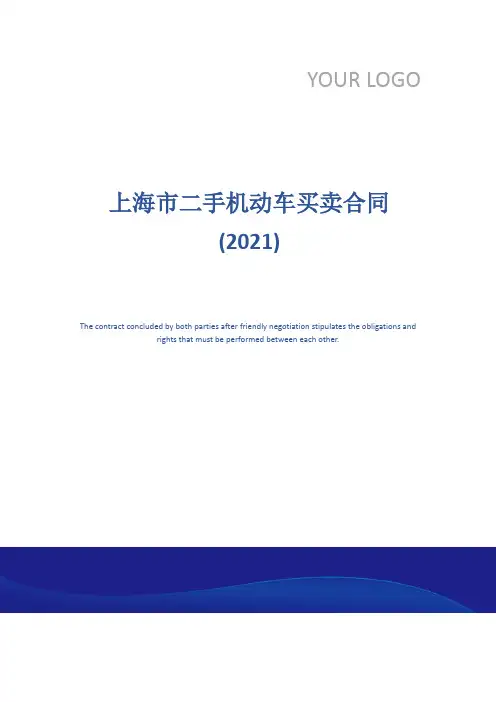 YOUR LOGO

上海市二手机动车买卖合同

(2021)

The contract concluded by both parties after friendly negotiation stipulates the obligations and rights that must be performed between each other.